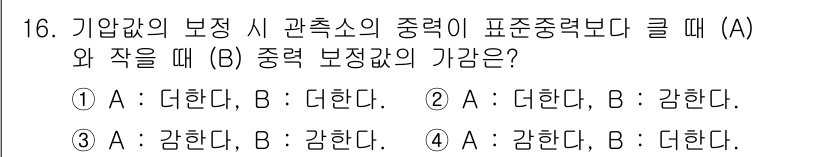 16. 기압값의 보정 시 관측소의 중력이 표준중력보다 클 때 (A) 와 작을 때 (B) 중력 보정값의 가감은?

① A : 더한다, B : 더한다.
② A : 더한다, B : 감한다.
③ A : 감한다, B : 감한다.
④ A : 감한다, B : 더한다.